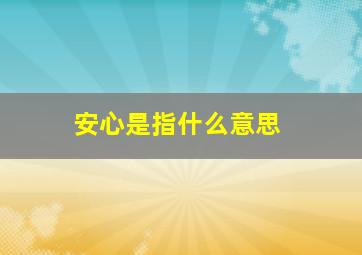 安心是指什么意思